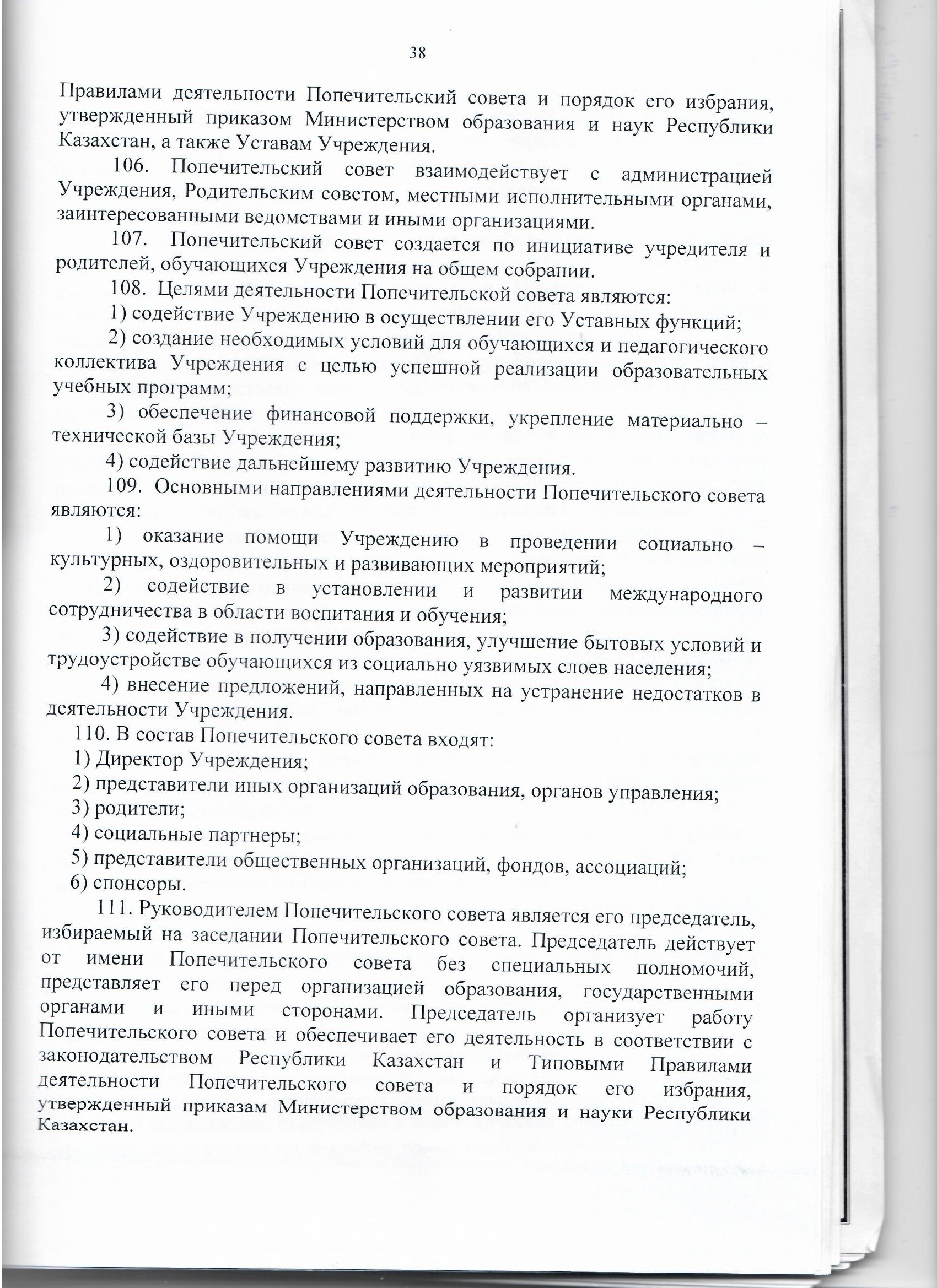 38

Правилами деятельности Попечительский совета и порядок его избрания, утвержденный приказом Министерством образования и наук Республики Казахстан, а также Уставам Учреждения.

106. Попечительский совет взаимодействует с администрацией Учреждения, Родительским советом, местными исполнительными органами, заинтересованными ведомствами и иными организациями.

107. Попечительский совет создается по инициативе учредителя и родителей, обучающихся Учреждения на общем собрании.

108. Целями деятельности Попечительской совета являются:

1) содействие Учреждению в осуществлении его Уставных функций;

2) создание необходимых условий для обучающихся и педагогического коллектива Учреждения с целью успешной реализации образовательных учебных программ;

3) обеспечение финансовой поддержки, укрепление материально – технической базы Учреждения;

4) содействие дальнейшему развитию Учреждения.

109. Основными направлениями деятельности Попечительского совета являются:

1) оказание помощи Учреждению в проведении социально – культурных, оздоровительных и развивающих мероприятий;

2) содействие в установлении и развитии международного сотрудничества в области воспитания и обучения;

3) содействие в получении образования, улучшение бытовых условий и трудоустройстве обучающихся из социально уязвимых слоев населения;

4) внесение предложений, направленных на устранение недостатков в деятельности Учреждения.

110. В состав Попечительского совета входят:

1) Директор Учреждения;

2) представители иных организаций образования, органов управления;

3) родители;

4) социальные партнеры;

5) представители общественных организаций, фондов, ассоциаций;

6) спонсоры.

111. Руководителем Попечительского совета является его председатель, избираемый на заседании Попечительского совета. Председатель действует от имени Попечительского совета без специальных полномочий, представляет его перед организацией образования, государственными органами и иными сторонами. Председатель организует работу Попечительского совета и обеспечивает его деятельность в соответствии с законодательством Республики Казахстан и Типовыми Правилами деятельности Попечительского совета и порядок его избрания, утвержденный приказам Министерством образования и науки Республики Казахстан.